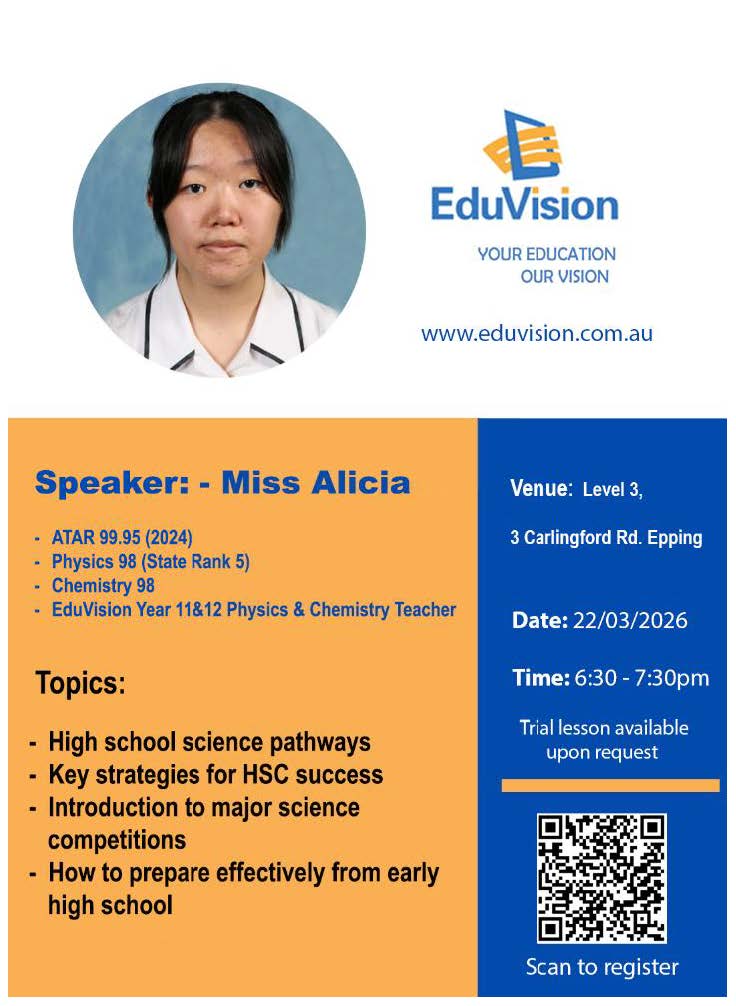 EduVision

YOUR EDUCATION
OUR VISION

www.eduvision.com.au

Speaker: - Miss Alicia

- ATAR 99.95 (2024)
- Physics 98 (State Rank 5)
- Chemistry 98
- EduVision Year 11&12 Physics & Chemistry Teacher

Topics:

- High school science pathways
- Key strategies for HSC success
- Introduction to major science competitions
- How to prepare effectively from early high school

Venue: Level 3,

3 Carlingford Rd. Epping

Date: 22/03/2026

Time: 6:30 - 7:30pm

Trial lesson available upon request

Scan to register